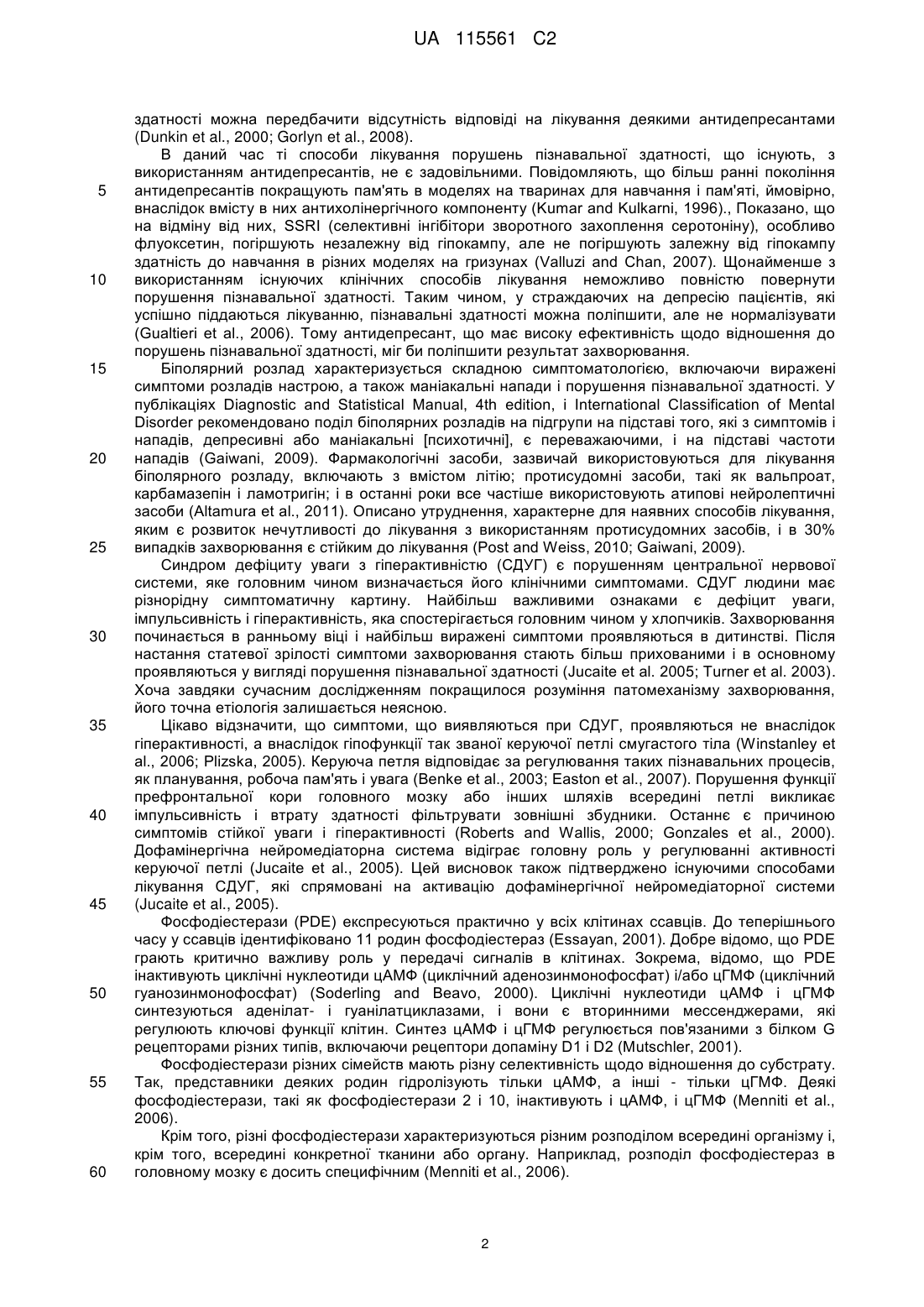 UA 115561 C2

здатності можна передбачити відсутність відповіді на лікування деякими антидепресантами (Dunkin et al., 2000; Gorlyn et al., 2008).

В даний час ті способи лікування порушень пізнавальної здатності, що існують, з використанням антидепресантів, не є задовільними. Повідомляють, що більш ранні покоління антидепресантів покращують пам'ять в моделях на тваринах для навчання і пам'яті, ймовірно, внаслідок вмісту в них антихолінергічного компоненту (Kumar and Kulkarni, 1996)., Показано, що на відміну від них, SSRI (селективні інгібітори зворотного захоплення серотоніну), особливо флуоксетин, погіршують незалежну від гіпокампу, але не погіршують залежну від гіпокампу здатність до навчання в різних моделях на гризунах (Valluzi and Chan, 2007). Щонайменше з використанням існуючих клінічних способів лікування неможливо повністю повернути порушення пізнавальної здатності. Таким чином, у страждаючих на депресію пацієнтів, які успішно піддаються лікуванню, пізнавальні здатності можна поліпшити, але не нормалізувати (Gualtieri et al., 2006). Тому антидепресант, що має високу ефективність щодо відношення до порушень пізнавальної здатності, міг би поліпшити результат захворювання.

Біполярний розлад характеризується складною симптоматологією, включаючи виражені симптоми розладів настрою, а також маніакальні напади і порушення пізнавальної здатності. У публікаціях Diagnostic and Statistical Manual, 4th edition, і International Classification of Mental Disorder рекомендовано поділ біполярних розладів на підгрупи на підставі того, які з симптомів і нападів, депресивні або маніакальні [психотичні], є переважаючими, і на підставі частоти нападів (Gaiwani, 2009). Фармакологічні засоби, зазвичай використовуються для лікування біполярного розладу, включають з вмістом літію; протисудомні засоби, такі як вальпроат, карбамазепін і ламотригін; і в останні роки все частіше використовують атипові нейролептичні засоби (Altamura et al., 2011). Описано утруднення, характерне для наявних способів лікування, яким є розвиток нечутливості до лікування з використанням протисудомних засобів, і в 30% випадків захворювання є стійким до лікування (Post and Weiss, 2010; Gaiwani, 2009).

Синдром дефіциту уваги з гіперактивністю (СДУГ) є порушенням центральної нервової системи, яке головним чином визначається його клінічними симптомами. СДУГ людини має різнорідну симптоматичну картину. Найбільш важливими ознаками є дефіцит уваги, імпульсивність і гіперактивність, яка спостерігається головним чином у хлопчиків. Захворювання починається в ранньому віці і найбільш виражені симптоми проявляються в дитинстві. Після настання статевої зрілості симптоми захворювання стають більш прихованими і в основному проявляються у вигляді порушення пізнавальної здатності (Jucaite et al. 2005; Turner et al. 2003). Хоча завдяки сучасним дослідженням покращилося розуміння патомеханізму захворювання, його точна етіологія залишається неясною.

Цікаво відзначити, що симптоми, що виявляються при СДУГ, проявляються не внаслідок гіперактивності, а внаслідок гіпофункції так званої керуючої петлі смугастого тіла (Winstanley et al., 2006; Plizska, 2005). Керуюча петля відповідає за регулювання таких пізнавальних процесів, як планування, робоча пам'ять і увага (Benke et al., 2003; Easton et al., 2007). Порушення функції префронтальної кори головного мозку або інших шляхів всередині петлі викликає імпульсивність і втрату здатності фільтрувати зовнішні збудники. Останнє є причиною симптомів стійкої уваги і гіперактивності (Roberts and Wallis, 2000; Gonzales et al., 2000). Дофамінергічна нейромедіаторна система відіграє головну роль у регулюванні активності керуючої петлі (Jucaite et al., 2005). Цей висновок також підтверджено існуючими способами лікування СДУГ, які спрямовані на активацію дофамінергічної нейромедіаторної системи (Jucaite et al., 2005).

Фосфодіестерази (PDE) експресуються практично у всіх клітинах ссавців. До теперішнього часу у ссавців ідентифіковано 11 родин фосфодіестераз (Essayan, 2001). Добре відомо, що PDE грають критично важливу роль у передачі сигналів в клітинах. Зокрема, відомо, що PDE інактивують циклічні нуклеотиди цАМФ (циклічний аденозинмонофосфат) і/або цГМФ (циклічний гуанозинмонофосфат) (Soderling and Beavo, 2000). Циклічні нуклеотиди цАМФ і цГМФ синтезуються аденілат- і гуанілатциклазами, і вони є вторинними мессенджерами, які регулюють ключові функції клітин. Синтез цАМФ і цГМФ регулюється пов'язаними з білком G рецепторами різних типів, включаючи рецептори допаміну D1 і D2 (Mutschler, 2001).

Фосфодіестерази різних сімейств мають різну селективність щодо відношення до субстрату. Так, представники деяких родин гідролізують тільки цАМФ, а інші - тільки цГМФ. Деякі фосфодіестерази, такі як фосфодіестерази 2 і 10, інактивують і цАМФ, і цГМФ (Menniti et al., 2006).

Крім того, різні фосфодіестерази характеризуються різним розподілом всередині організму і, крім того, всередині конкретної тканини або органу. Наприклад, розподіл фосфодіестераз в головному мозку є досить специфічним (Menniti et al., 2006).

5
10
15
20
25
30
35
40
45
50
55
60

2